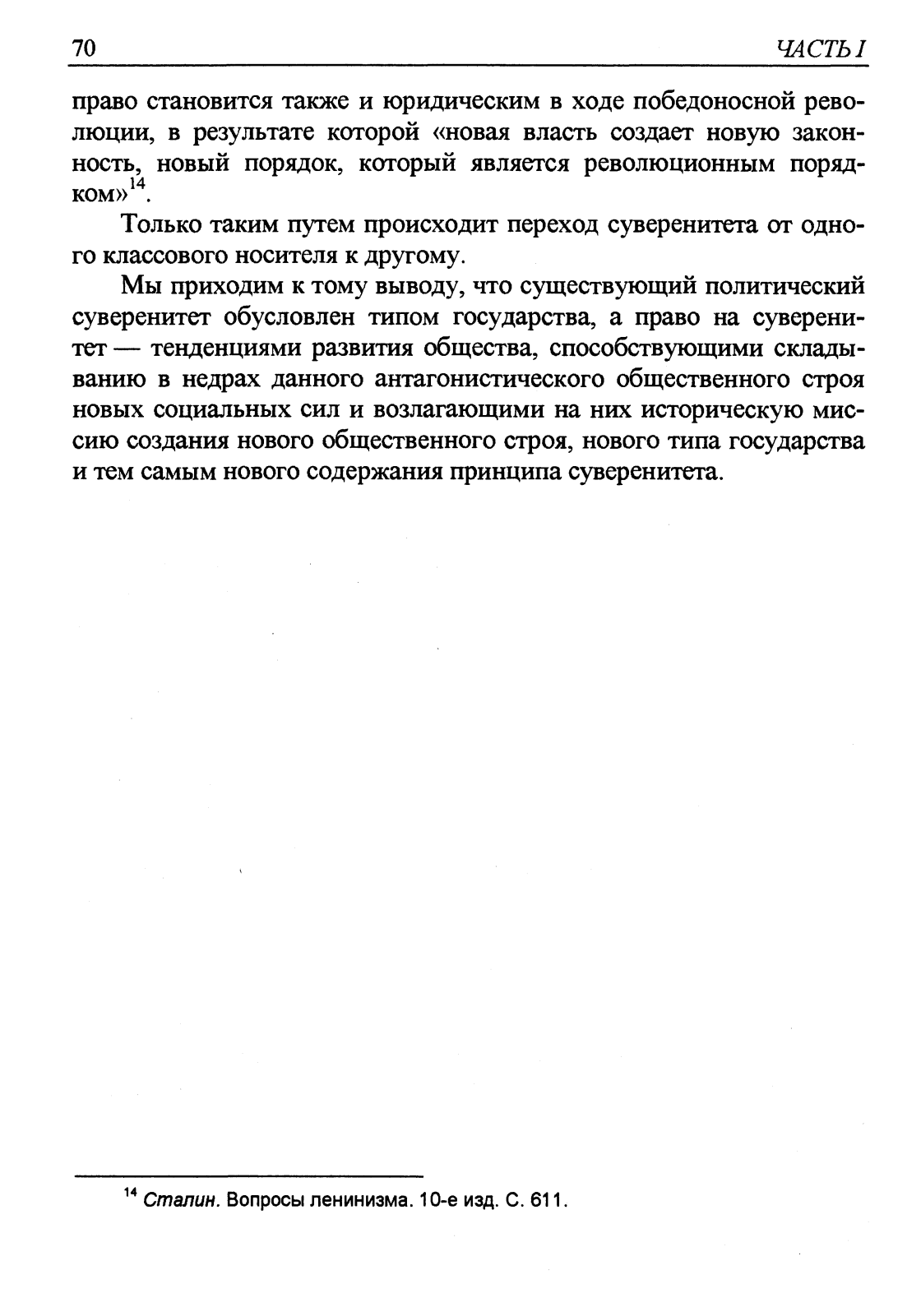 70 ЧАСТЬ I

право становится также и юридическим в ходе победоносной революции, в результате которой «новая власть создает новую законность, новый порядок, который является революционным порядком»$^{14}$.

Только таким путем происходит переход суверенитета от одного классового носителя к другому.

Мы приходим к тому выводу, что существующий политический суверенитет обусловлен типом государства, а право на суверенитет — тенденциями развития общества, способствующими складыванию в недрах данного антагонистического общественного строя новых социальных сил и возлагающими на них историческую миссию создания нового общественного строя, нового типа государства и тем самым нового содержания принципа суверенитета.

$^{14}$ Сталин. Вопросы ленинизма. 10-е изд. С. 611.